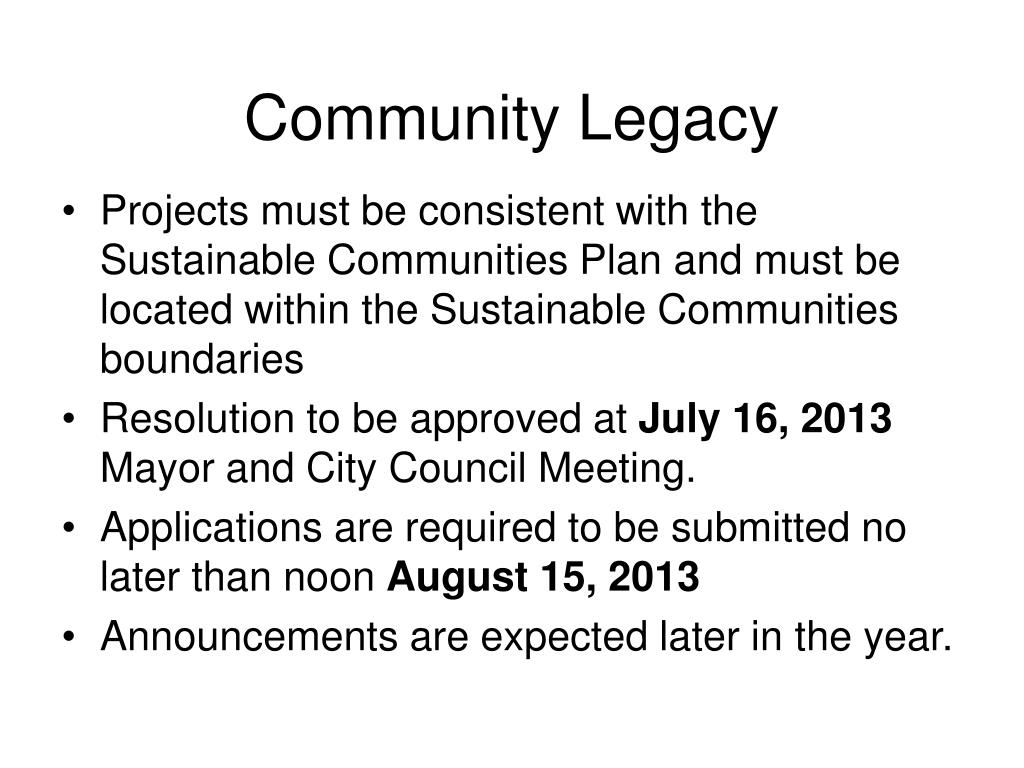 Community Legacy

• Projects must be consistent with the Sustainable Communities Plan and must be located within the Sustainable Communities boundaries

• Resolution to be approved at July 16, 2013 Mayor and City Council Meeting.

• Applications are required to be submitted no later than noon August 15, 2013

• Announcements are expected later in the year.